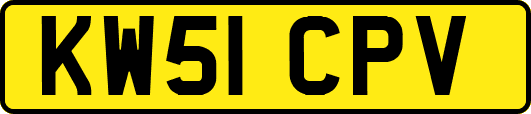 KW51 CPV